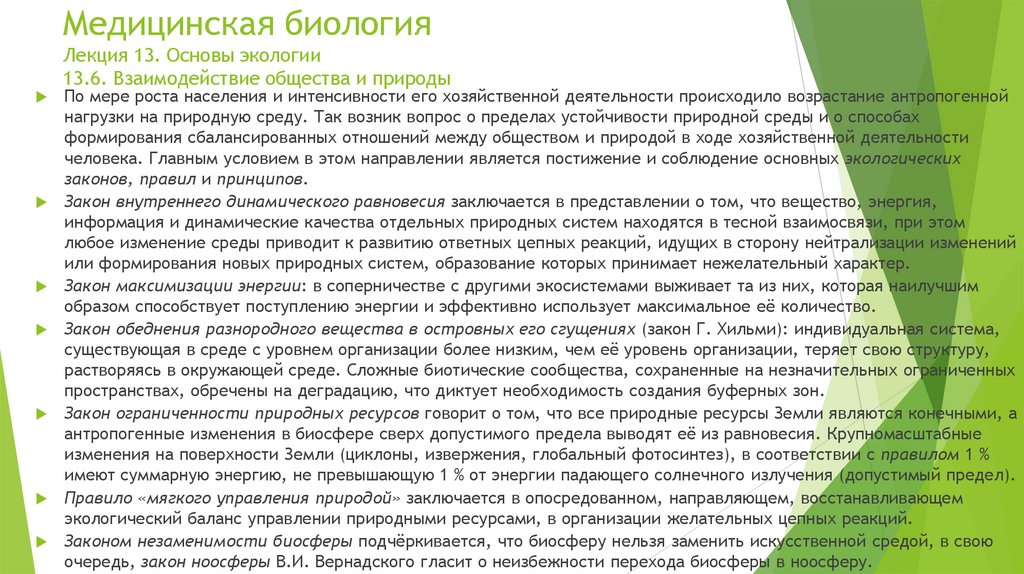 Медицинская биология
Лекция 13. Основы экологии
13.6. Взаимодействие общества и природы

По мере роста населения и интенсивности его хозяйственной деятельности происходило возрастание антропогенной нагрузки на природную среду. Так возник вопрос о пределах устойчивости природной среды и о способах формирования сбалансированных отношений между обществом и природой в ходе хозяйственной деятельности человека. Главным условием в этом направлении является постижение и соблюдение основных экологических законов, правил и принципов.

Закон внутреннего динамического равновесия заключается в представлении о том, что вещество, энергия, информация и динамические качества отдельных природных систем находятся в тесной взаимосвязи, при этом любое изменение среды приводит к развитию ответных цепных реакций, идущих в сторону нейтрализации изменений или формирования новых природных систем, образование которых принимает нежелательный характер.

Закон максимизации энергии: в соперничестве с другими экосистемами выживает та из них, которая наилучшим образом способствует поступлению энергии и эффективно использует максимальное её количество.

Закон обеднения разнородного вещества в островных его сгущениях (закон Г. Хильми): индивидуальная система, существующая в среде с уровнем организации более низким, чем её уровень организации, теряет свою структуру, растворяясь в окружающей среде. Сложные биотические сообщества, сохраненные на незначительных ограниченных пространствах, обречены на деградацию, что диктует необходимость создания буферных зон.

Закон ограниченности природных ресурсов говорит о том, что все природные ресурсы Земли являются конечными, а антропогенные изменения в биосфере сверх допустимого предела выводят её из равновесия. Крупномасштабные изменения на поверхности Земли (циклоны, извержения, глобальный фотосинтез), в соответствии с правилом 1 % имеют суммарную энергию, не превышающую 1 % от энергии падающего солнечного излучения (допустимый предел).

Правило «мягкого управления природой» заключается в опосредованном, направляющем, восстанавливающем экологический баланс управлении природными ресурсами, в организации желательных цепных реакций.

Законом незаменимости биосферы подчёркивается, что биосферу нельзя заменить искусственной средой, в свою очередь, закон ноосферы В.И. Вернадского гласит о неизбежности перехода биосферы в ноосферу.